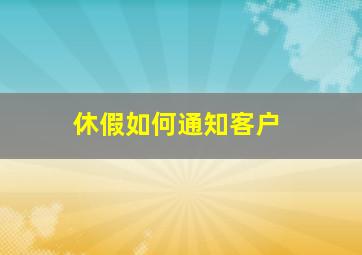 休假如何通知客户